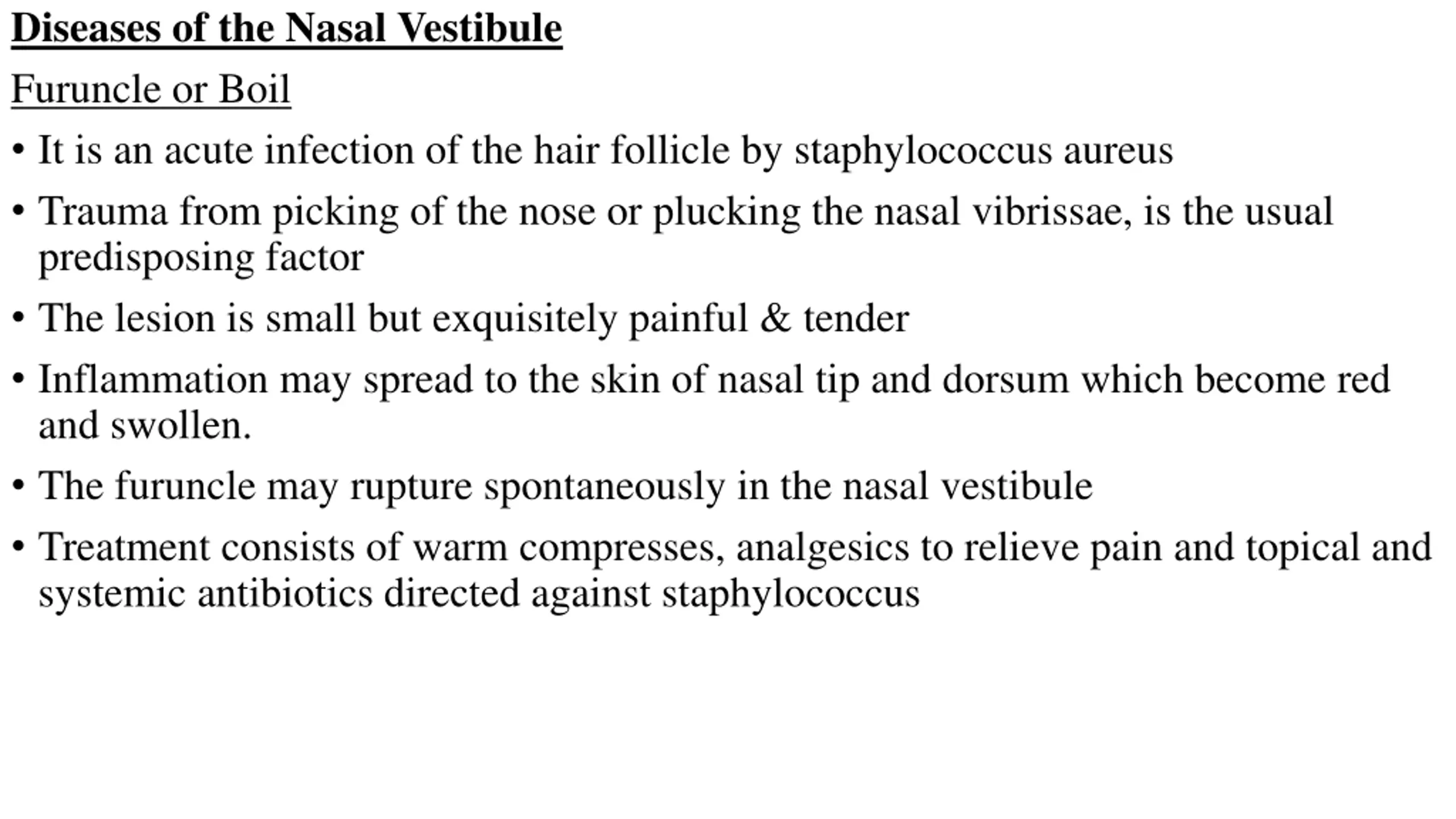 Diseases of the Nasal Vestibule

Furuncle or Boil

• It is an acute infection of the hair follicle by staphylococcus aureus

• Trauma from picking of the nose or plucking the nasal vibrissae, is the usual predisposing factor

• The lesion is small but exquisitely painful & tender

• Inflammation may spread to the skin of nasal tip and dorsum which become red and swollen.

• The furuncle may rupture spontaneously in the nasal vestibule

• Treatment consists of warm compresses, analgesics to relieve pain and topical and systemic antibiotics directed against staphylococcus